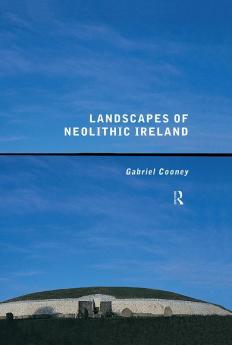 LANDSCAPES OF NEOLITHIC IRELAND

Gabriel Cooney

R